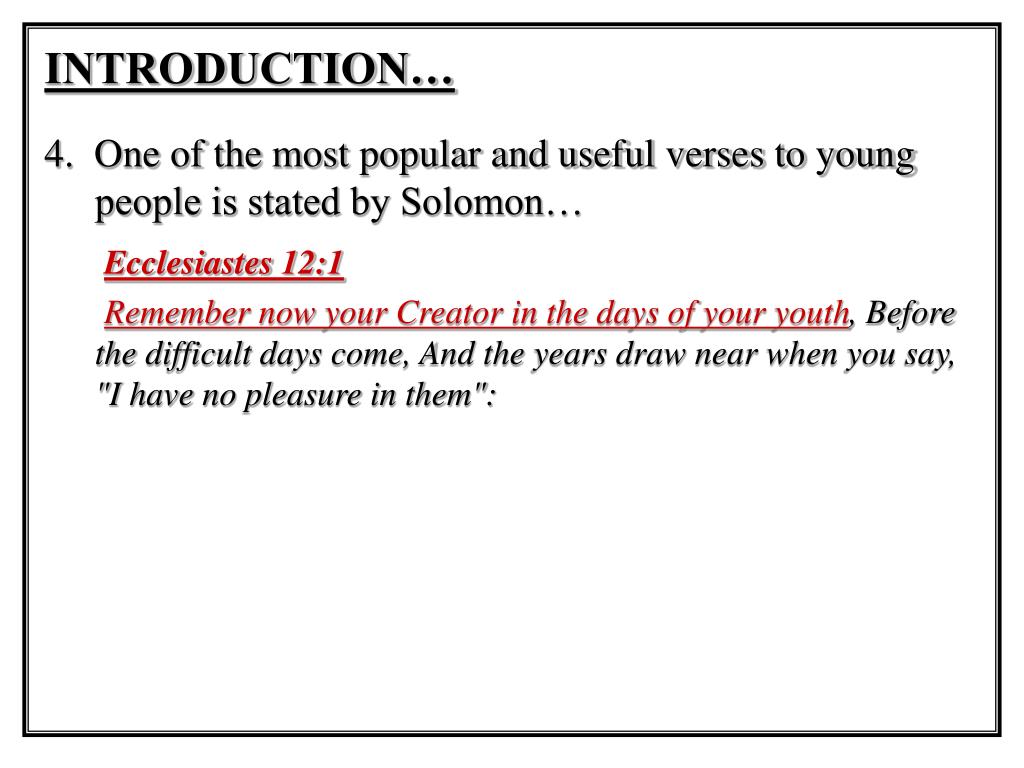 INTRODUCTION…

4. One of the most popular and useful verses to young people is stated by Solomon…

Ecclesiastes 12:1

Remember now your Creator in the days of your youth, Before the difficult days come, And the years draw near when you say, "I have no pleasure in them":